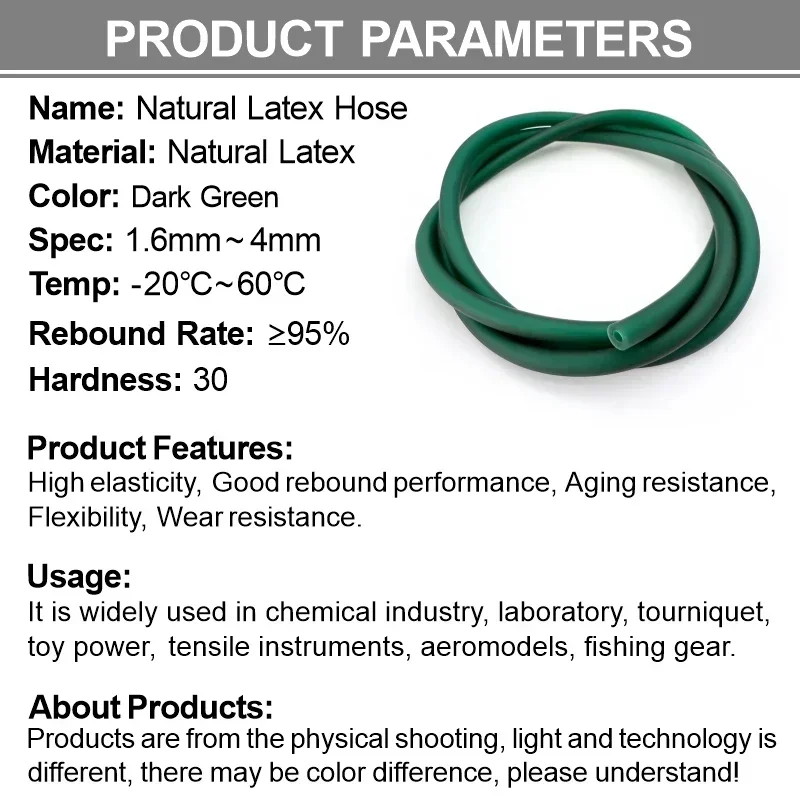 PRODUCT PARAMETERS

Name: Natural Latex Hose
Material: Natural Latex
Color: Dark Green
Spec: 1.6mm～4mm
Temp: -20°C～60°C
Rebound Rate: ≥95%
Hardness: 30

Product Features:
High elasticity, Good rebound performance, Aging resistance, Flexibility, Wear resistance.

Usage:
It is widely used in chemical industry, laboratory, tourniquet, toy power, tensile instruments, aeromodels, fishing gear.

About Products:
Products are from the physical shooting, light and technology is different, there may be color difference, please understand!